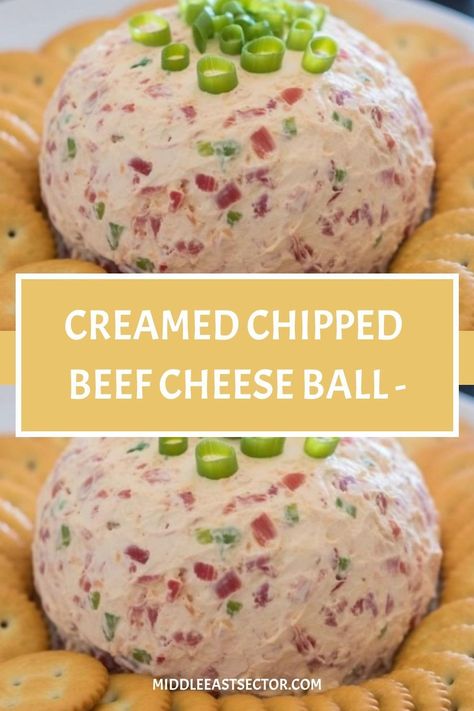 CREAMED CHIPPED BEEF CHEESE BALL -

MIDDLEEASTSECTOR.COM